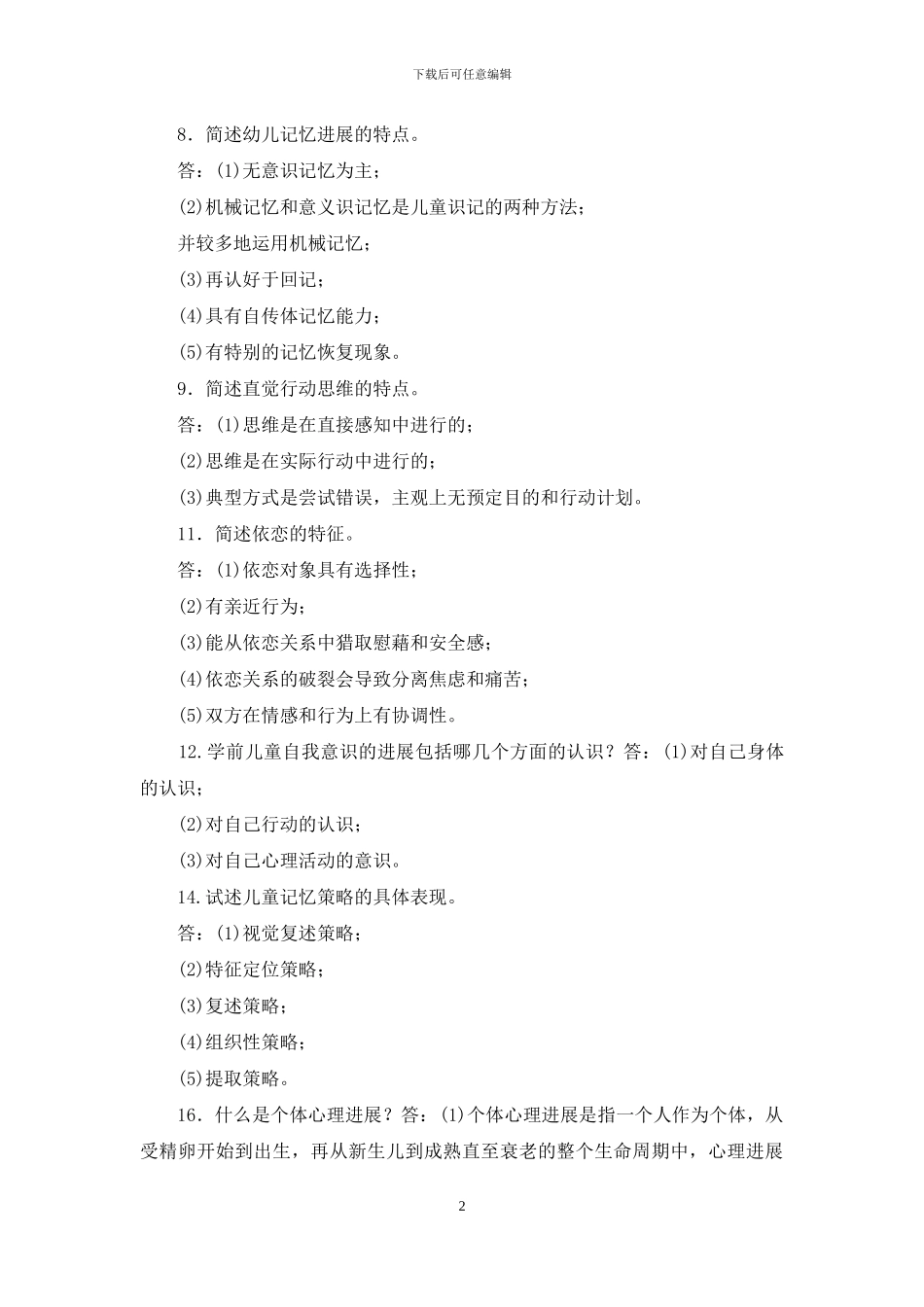 下载后可任意编辑

8．简述幼儿记忆进展的特点。

答：(1)无意识记忆为主；

(2)机械记忆和意义识记忆是儿童识记的两种方法；

并较多地运用机械记忆；

(3)再认好于回记；

(4)具有自传体记忆能力；

(5)有特别的记忆恢复现象。

9．简述直觉行动思维的特点。

答：(1)思维是在直接感知中进行的；

(2)思维是在实际行动中进行的；

(3)典型方式是尝试错误，主观上无预定目的和行动计划。

11．简述依恋的特征。

答：(1)依恋对象具有选择性；

(2)有亲近行为；

(3)能从依恋关系中猎取慰藉和安全感；

(4)依恋关系的破裂会导致分离焦虑和痛苦；

(5)双方在情感和行为上有协调性。

12.学前儿童自我意识的进展包括哪几个方面的认识？答：(1)对自己身体的认识；

(2)对自己行动的认识；

(3)对自己心理活动的意识。

14.试述儿童记忆策略的具体表现。

答：(1)视觉复述策略；

(2)特征定位策略；

(3)复述策略；

(4)组织性策略；

(5)提取策略。

16．什么是个体心理进展？答：(1)个体心理进展是指一个人作为个体，从受精卵开始到出生，再从新生儿到成熟直至衰老的整个生命周期中，心理进展

2